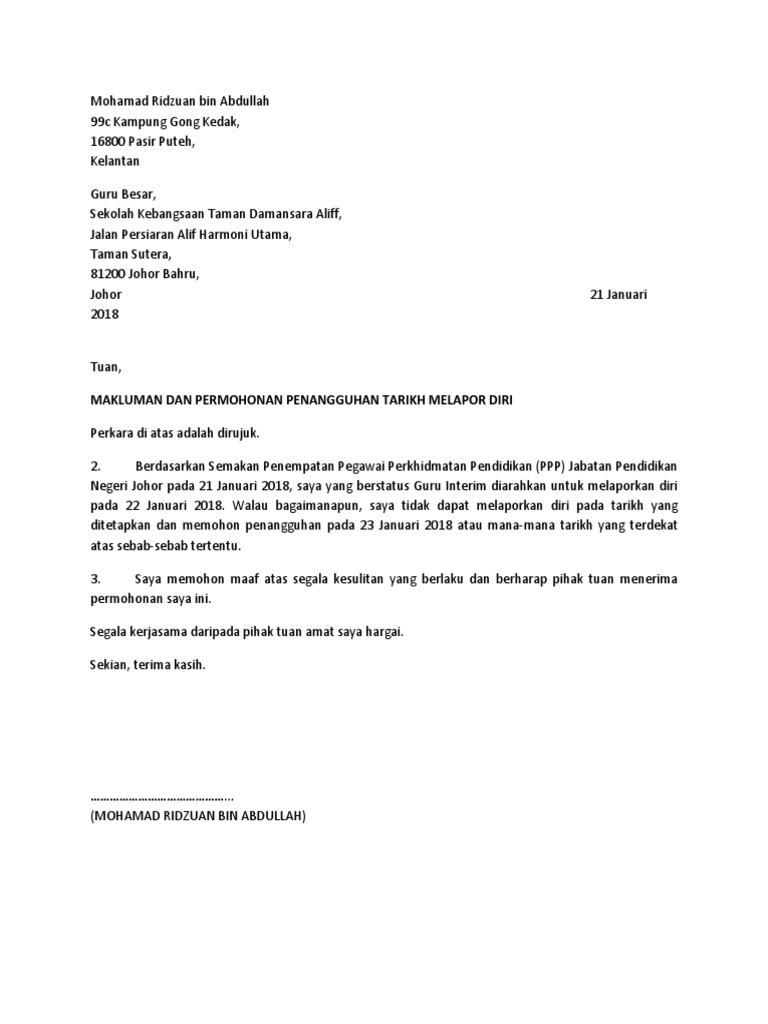 Mohamad Ridzuan bin Abdullah
99c Kampung Gong Kedak,
16800 Pasir Puteh,
Kelantan

Guru Besar,
Sekolah Kebangsaan Taman Damansara Aliff,
Jalan Persiaran Alif Harmoni Utama,
Taman Sutera,
81200 Johor Bahru,
Johor 21 Januari 2018

Tuan,

MAKLUMAN DAN PERMOHONAN PENANGGUHAN TARIKH MELAPOR DIRI

Perkara di atas adalah dirujuk.

2. Berdasarkan Semakan Penempatan Pegawai Perkhidmatan Pendidikan (PPP) Jabatan Pendidikan Negeri Johor pada 21 Januari 2018, saya yang berstatus Guru Interim diarahkan untuk melaporkan diri pada 22 Januari 2018. Walau bagaimanapun, saya tidak dapat melaporkan diri pada tarikh yang ditetapkan dan memohon penangguhan pada 23 Januari 2018 atau mana-mana tarikh yang terdekat atas sebab-sebab tertentu.

3. Saya memohon maaf atas segala kesulitan yang berlaku dan berharap pihak tuan menerima permohonan saya ini.

Segala kerjasama daripada pihak tuan amat saya hargai.

Sekian, terima kasih.

……………………………………...
(MOHAMAD RIDZUAN BIN ABDULLAH)